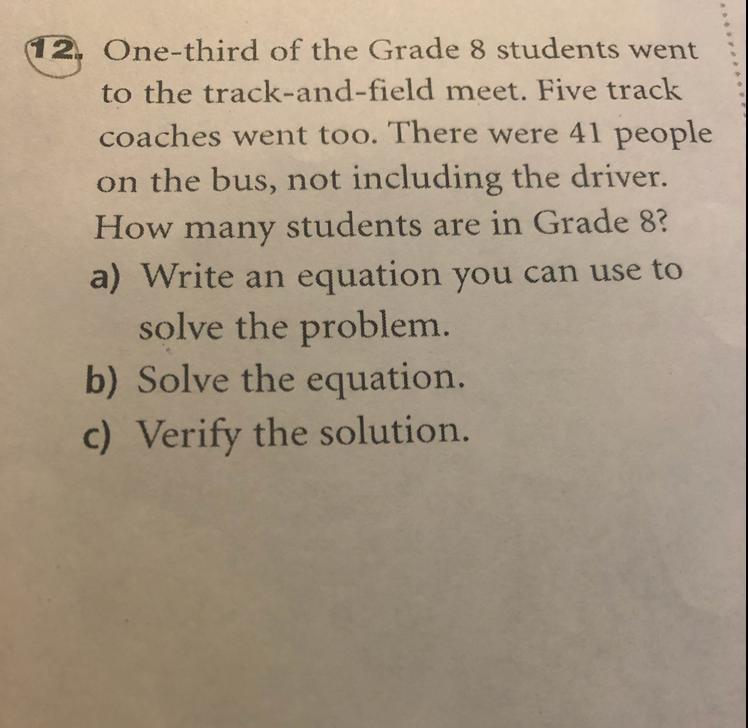 12. One-third of the Grade 8 students went to the track-and-field meet. Five track coaches went too. There were 41 people on the bus, not including the driver. How many students are in Grade 8?

a) Write an equation you can use to solve the problem.

b) Solve the equation.

c) Verify the solution.